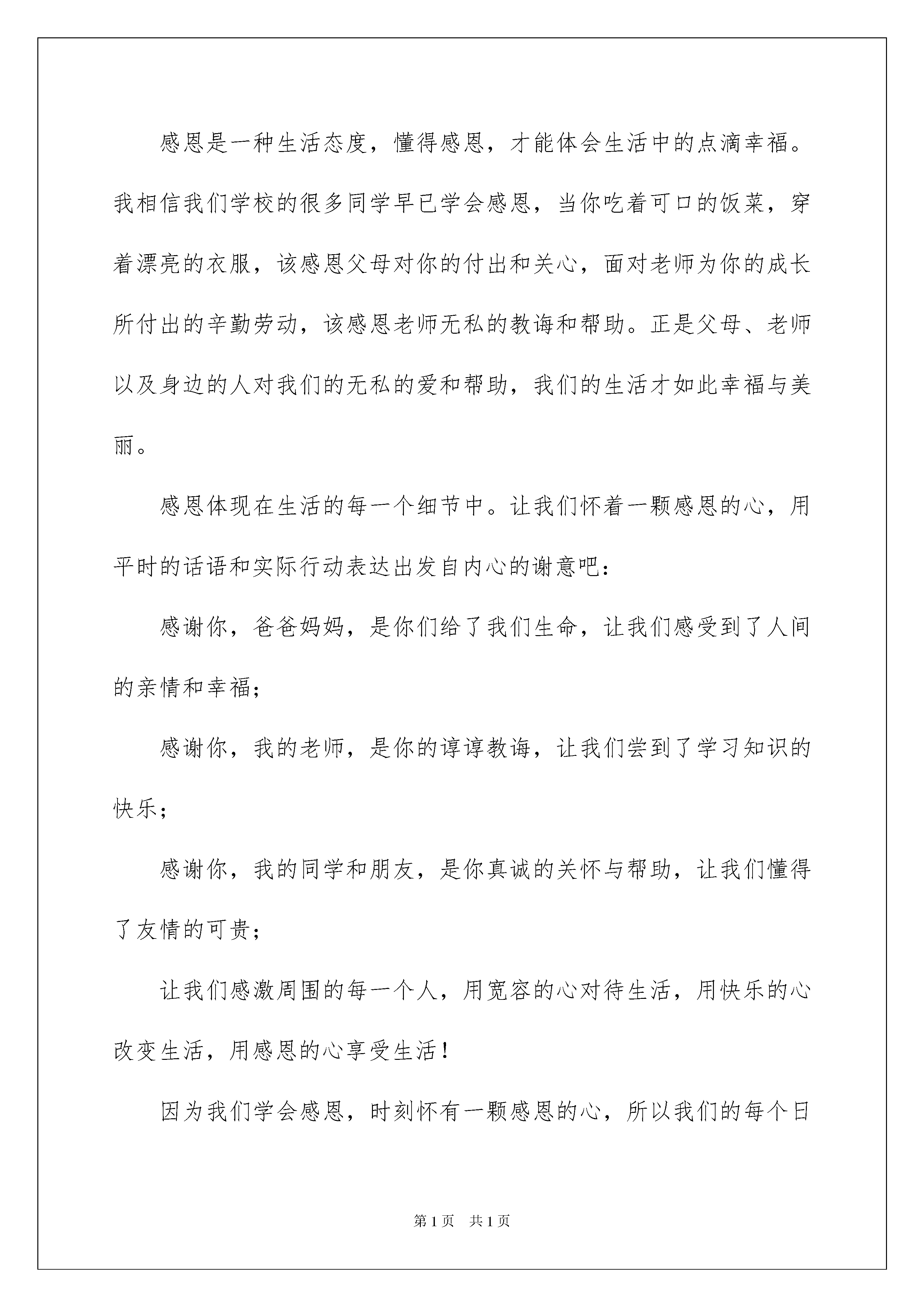 感恩是一种生活态度，懂得感恩，才能体会生活中的点滴幸福。我相信我们学校的很多同学早已学会感恩，当你吃着可口的饭菜，穿着漂亮的衣服，该感恩父母对你的付出和关心，面对老师为你的成长所付出的辛勤劳动，该感恩老师无私的教诲和帮助。正是父母、老师以及身边的人对我们的无私的爱和帮助，我们的生活才如此幸福与美丽。

感恩体现在生活的每一个细节中。让我们怀着一颗感恩的心，用平时的话语和实际行动表达出发自内心的谢意吧：

感谢你，爸爸妈妈，是你们给了我们生命，让我们感受到了人间的亲情和幸福；

感谢你，我的老师，是你的谆谆教诲，让我们尝到了学习知识的快乐；

感谢你，我的同学和朋友，是你真诚的关怀与帮助，让我们懂得了友情的可贵；

让我们感激周围的每一个人，用宽容的心对待生活，用快乐的心改变生活，用感恩的心享受生活！

因为我们学会感恩，时刻怀有一颗感恩的心，所以我们的每个日

第1页 共1页